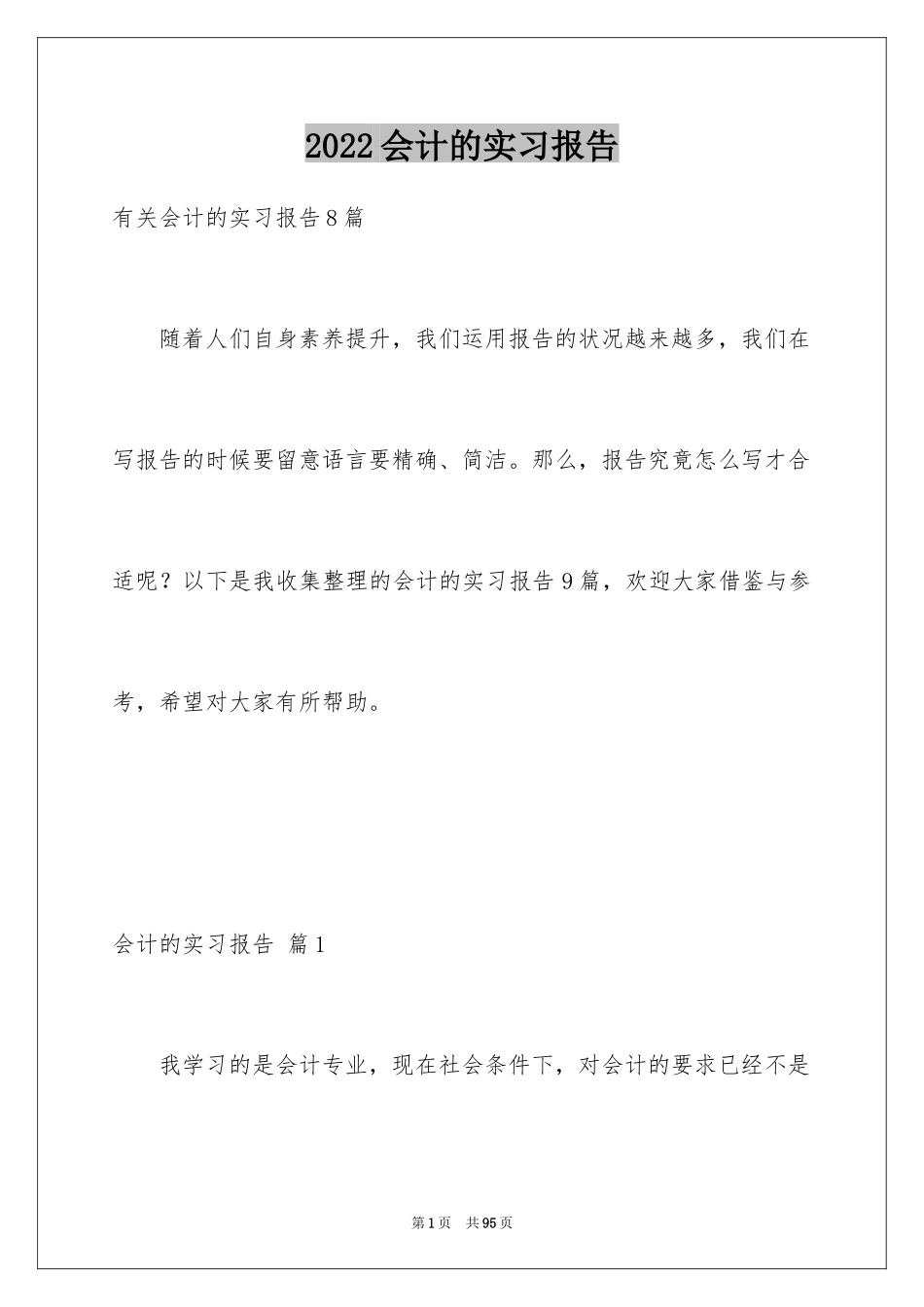 2022会计的实习报告

有关会计的实习报告8篇

随着人们自身素养提升，我们运用报告的状况越来越多，我们在写报告的时候要留意语言要精确、简洁。那么，报告究竟怎么写才合适呢？以下是我收集整理的会计的实习报告9篇，欢迎大家借鉴与参考，希望对大家有所帮助。

会计的实习报告 篇1

我学习的是会计专业，现在社会条件下，对会计的要求已经不是

第1页 共95页